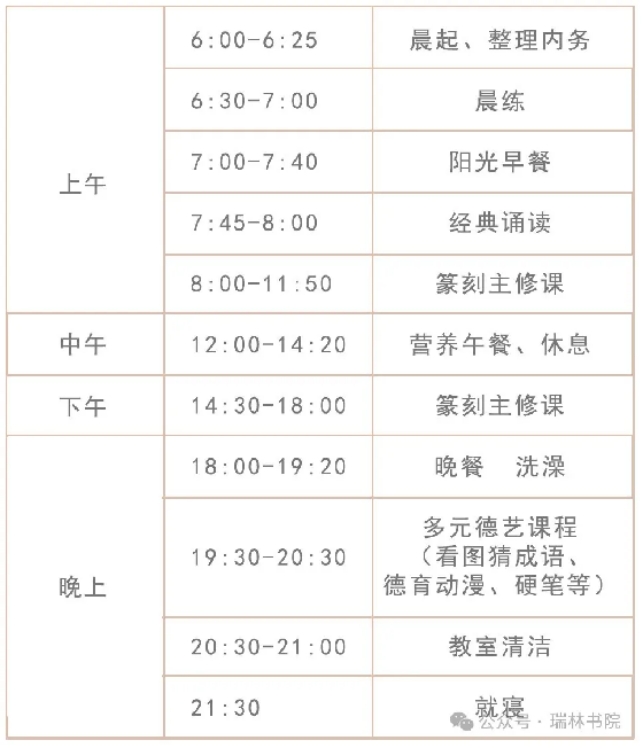 | | | |
|---|---|---|
| 上午 | 6:00-6:25 | 晨起、整理内务 |
| | 6:30-7:00 | 晨练 |
| | 7:00-7:40 | 阳光早餐 |
| | 7:45-8:00 | 经典诵读 |
| | 8:00-11:50 | 篆刻主修课 |
| 中午 | 12:00-14:20 | 营养午餐、休息 |
| 下午 | 14:30-18:00 | 篆刻主修课 |
| 晚上 | 18:00-19:20 | 晚餐 洗澡 |
| | 19:30-20:30 | 多元德艺课程（看图猜成语、德育动漫、硬笔等） |
| | 20:30-21:00 | 教室清洁 |
| | 21:30 | 就寝 |

公众号 · 瑞林书院